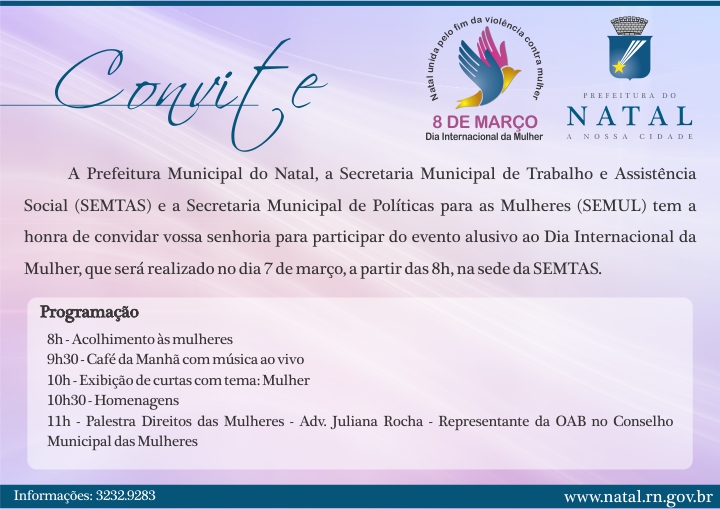 Convite

Natal unida pelo fim da violência contra mulher

8 DE MARÇO
Dia Internacional da Mulher

PREFEITURA DO
NATAL
A NOSSA CIDADE

A Prefeitura Municipal do Natal, a Secretaria Municipal de Trabalho e Assistência Social (SEMTAS) e a Secretaria Municipal de Políticas para as Mulheres (SEMUL) tem a honra de convidar vossa senhoria para participar do evento alusivo ao Dia Internacional da Mulher, que será realizado no dia 7 de março, a partir das 8h, na sede da SEMTAS.

Programação
8h - Acolhimento às mulheres
9h30 - Café da Manhã com música ao vivo
10h - Exibição de curtas com tema: Mulher
10h30 - Homenagens
11h - Palestra Direitos das Mulheres - Adv. Juliana Rocha - Representante da OAB no Conselho Municipal das Mulheres

Informações: 3232.9283
www.natal.rn.gov.br